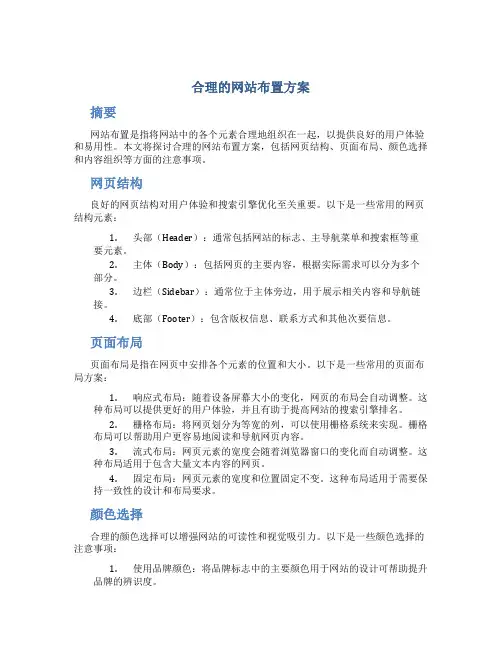 合理的网站布置方案

摘要

网站布置是指将网站中的各个元素合理地组织在一起，以提供良好的用户体验和易用性。本文将探讨合理的网站布置方案，包括网页结构、页面布局、颜色选择和内容组织等方面的注意事项。

网页结构

良好的网页结构对用户体验和搜索引擎优化至关重要。以下是一些常用的网页结构元素：

1. 头部（Header）：通常包括网站的标志、主导航菜单和搜索框等重要元素。
2. 主体（Body）：包括网页的主要内容，根据实际需求可以分为多个部分。
3. 边栏（Sidebar）：通常位于主体旁边，用于展示相关内容和导航链接。
4. 底部（Footer）：包含版权信息、联系方式和其他次要信息。

页面布局

页面布局是指在网页中安排各个元素的位置和大小。以下是一些常用的页面布局方案：

1. 响应式布局：随着设备屏幕大小的变化，网页的布局会自动调整。这种布局可以提供更好的用户体验，并且有助于提高网站的搜索引擎排名。
2. 栅格布局：将网页划分为等宽的列，可以使用栅格系统来实现。栅格布局可以帮助用户更容易地阅读和导航网页内容。
3. 流式布局：网页元素的宽度会随着浏览器窗口的变化而自动调整。这种布局适用于包含大量文本内容的网页。
4. 固定布局：网页元素的宽度和位置固定不变。这种布局适用于需要保持一致性的设计和布局要求。

颜色选择

合理的颜色选择可以增强网站的可读性和视觉吸引力。以下是一些颜色选择的注意事项：

1. 使用品牌颜色：将品牌标志中的主要颜色用于网站的设计可帮助提升品牌的辨识度。